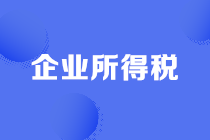 企业所得税